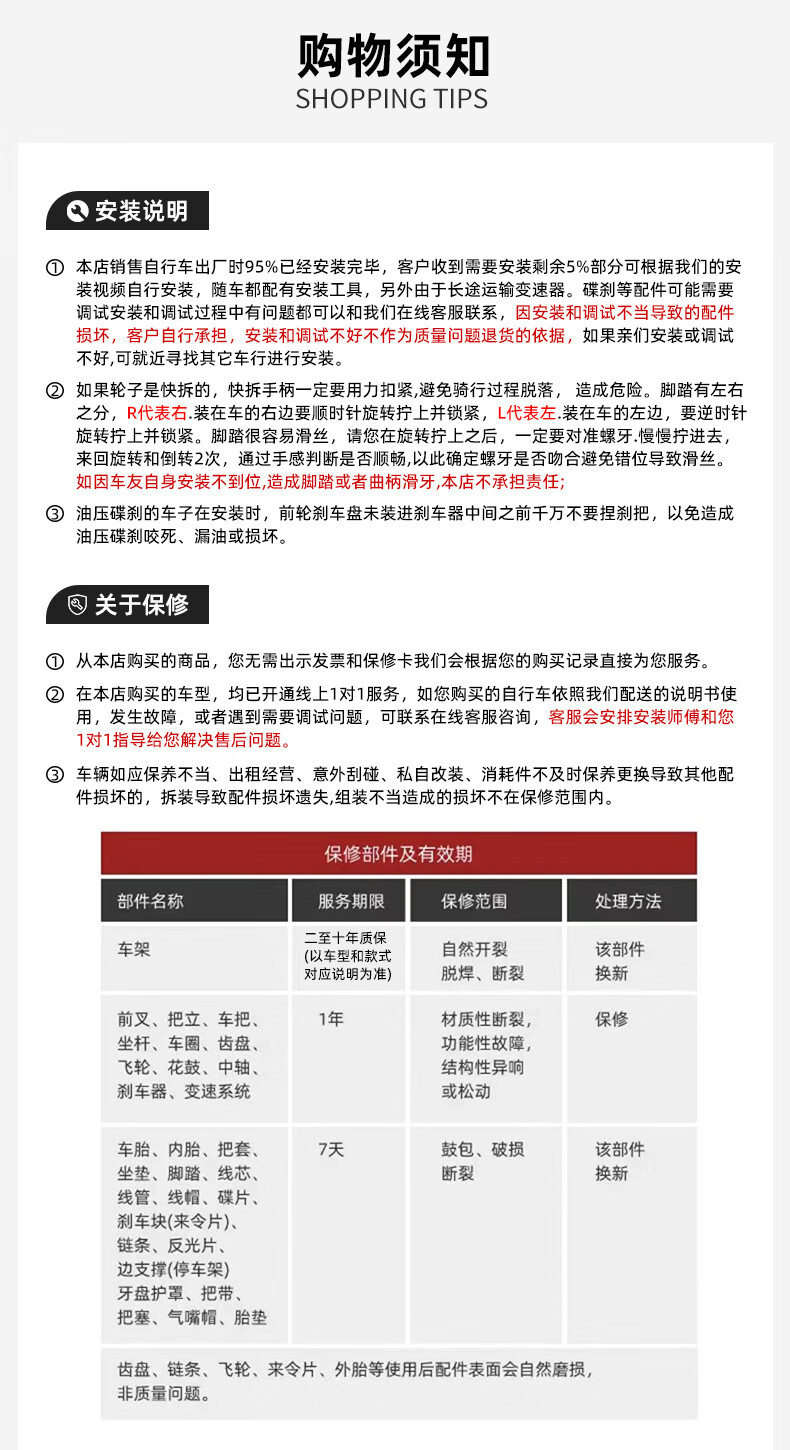 购物须知
SHOPPING TIPS

安装说明

① 本店销售自行车出厂时95%已经安装完毕，客户收到需要安装剩余5%部分可根据我们的安装视频自行安装，随车都配有安装工具，另外由于长途运输变速器。碟刹等配件可能需要调试安装和调试过程中有问题都可以和我们在线客服联系，因安装和调试不当导致的配件损坏，客户自行承担，安装和调试不好不作为质量问题退货的依据，如果亲们安装或调试不好,可就近寻找其它车行进行安装。

② 如果轮子是快拆的，快拆手柄一定要用力扣紧,避免骑行过程脱落， 造成危险。脚踏有左右之分，R代表右.装在车的右边要顺时针旋转拧上并锁紧，L代表左.装在车的左边，要逆时针旋转拧上并锁紧。脚踏很容易滑丝，请您在旋转拧上之后，一定要对准螺牙.慢慢拧进去，来回旋转和倒转2次，通过手感判断是否顺畅,以此确定螺牙是否吻合避免错位导致滑丝。如因车友自身安装不到位,造成脚踏或者曲柄滑牙,本店不承担责任;

③ 油压碟刹的车子在安装时，前轮刹车盘未装进刹车器中间之前千万不要捏刹把，以免造成油压碟刹咬死、漏油或损坏。

关于保修

① 从本店购买的商品，您无需出示发票和保修卡我们会根据您的购买记录直接为您服务。

② 在本店购买的车型，均已开通线上1对1服务，如您购买的自行车依照我们配送的说明书使用，发生故障，或者遇到需要调试问题，可联系在线客服咨询，客服会安排安装师傅和您1对1指导给您解决售后问题。

③ 车辆如应保养不当、出租经营、意外刮碰、私自改装、消耗件不及时保养更换导致其他配件损坏的，拆装导致配件损坏遗失,组装不当造成的损坏不在保修范围内。

保修部件及有效期

| 部件名称 | 服务期限 | 保修范围 | 处理方法 |
|---|---|---|---|
| 车架 | 二至十年质保 (以车型和款式对应说明为准) | 自然开裂 脱焊、断裂 | 该部件换新 |
| 前叉、把立、车把、坐杆、车圈、齿盘、飞轮、花鼓、中轴、刹车器、变速系统 | 1年 | 材质性断裂，功能性故障，结构性异响或松动 | 保修 |
| 车胎、内胎、把套、坐垫、脚踏、线芯、线管、线帽、碟片、刹车块(来令片)、链条、反光片、边支撑(停车架) 牙盘护罩、把带、把塞、气嘴帽、胎垫 | 7天 | 鼓包、破损 断裂 | 该部件换新 |

齿盘、链条、飞轮、来令片、外胎等使用后配件表面会自然磨损，非质量问题。